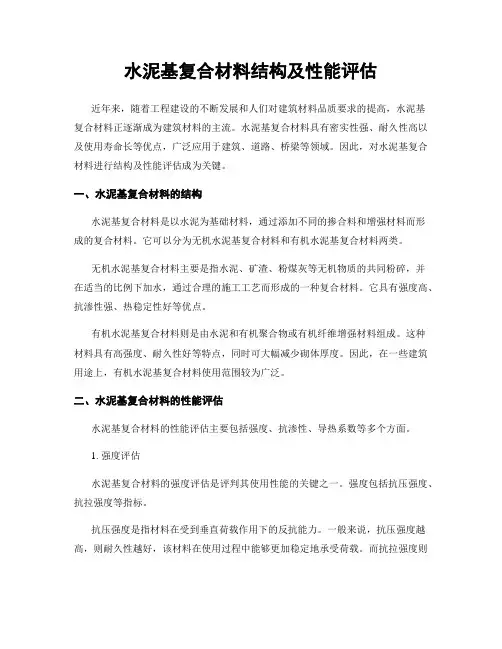 水泥基复合材料结构及性能评估

近年来，随着工程建设的不断发展和人们对建筑材料品质要求的提高，水泥基复合材料正逐渐成为建筑材料的主流。水泥基复合材料具有密实性强、耐久性高以及使用寿命长等优点，广泛应用于建筑、道路、桥梁等领域。因此，对水泥基复合材料进行结构及性能评估成为关键。

一、水泥基复合材料的结构

水泥基复合材料是以水泥为基础材料，通过添加不同的掺合料和增强材料而形成的复合材料。它可以分为无机水泥基复合材料和有机水泥基复合材料两类。

无机水泥基复合材料主要是指水泥、矿渣、粉煤灰等无机物质的共同粉碎，并在适当的比例下加水，通过合理的施工工艺而形成的一种复合材料。它具有强度高、抗渗性强、热稳定性好等优点。

有机水泥基复合材料则是由水泥和有机聚合物或有机纤维增强材料组成。这种材料具有高强度、耐久性好等特点，同时可大幅减少砌体厚度。因此，在一些建筑用途上，有机水泥基复合材料使用范围较为广泛。

二、水泥基复合材料的性能评估

水泥基复合材料的性能评估主要包括强度、抗渗性、导热系数等多个方面。

1. 强度评估

水泥基复合材料的强度评估是评判其使用性能的关键之一。强度包括抗压强度、抗拉强度等指标。

抗压强度是指材料在受到垂直荷载作用下的反抗能力。一般来说，抗压强度越高，则耐久性越好，该材料在使用过程中能够更加稳定地承受荷载。而抗拉强度则